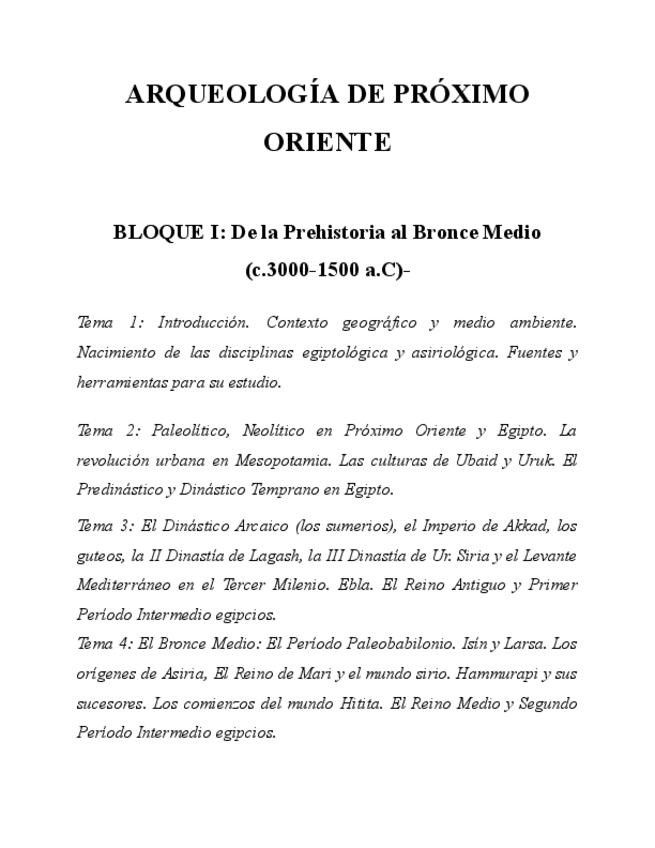 ARQUEOLOGÍA DE PRÓXIMO ORIENTE

BLOQUE I: De la Prehistoria al Bronce Medio (c.3000-1500 a.C)-

Tema 1: Introducción. Contexto geográfico y medio ambiente. Nacimiento de las disciplinas egiptológica y asiriológica. Fuentes y herramientas para su estudio.

Tema 2: Paleolítico, Neolítico en Próximo Oriente y Egipto. La revolución urbana en Mesopotamia. Las culturas de Ubaid y Uruk. El Predinástico y Dinástico Temprano en Egipto.

Tema 3: El Dinástico Arcaico (los sumerios), el Imperio de Akkad, los guteos, la II Dinastía de Lagash, la III Dinastía de Ur. Siria y el Levante Mediterráneo en el Tercer Milenio. Ebla. El Reino Antiguo y Primer Período Intermedio egipcios.

Tema 4: El Bronce Medio: El Período Paleobabilonio. Isín y Larsa. Los orígenes de Asiria, El Reino de Mari y el mundo sirio. Hammurapi y sus sucesores. Los comienzos del mundo Hitita. El Reino Medio y Segundo Período Intermedio egipcios.